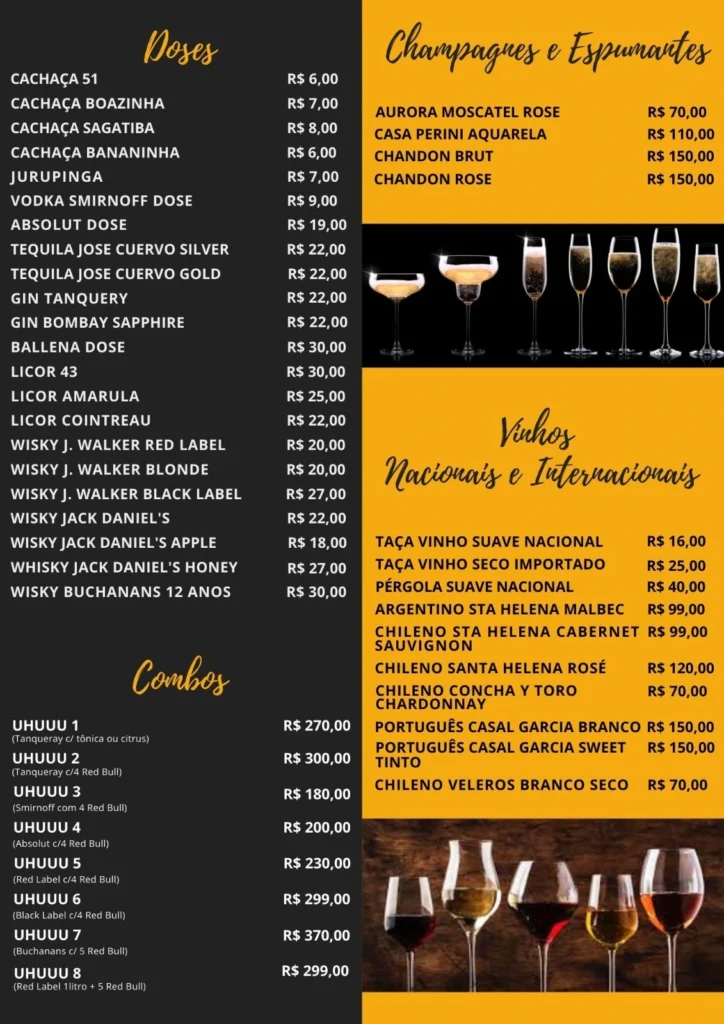 Doses

| | |
|---|---|
| CACHAÇA 51 | R$ 6,00 |
| CACHAÇA BOAZINHA | R$ 7,00 |
| CACHAÇA SAGATIBA | R$ 8,00 |
| CACHAÇA BANANINHA | R$ 6,00 |
| JURUPINGA | R$ 7,00 |
| VODKA SMIRNOFF DOSE | R$ 9,00 |
| ABSOLUT DOSE | R$ 19,00 |
| TEQUILA JOSE CUERVO SILVER | R$ 22,00 |
| TEQUILA JOSE CUERVO GOLD | R$ 22,00 |
| GIN TANQUERY | R$ 22,00 |
| GIN BOMBAY SAPPHIRE | R$ 22,00 |
| BALLENA DOSE | R$ 30,00 |
| LICOR 43 | R$ 30,00 |
| LICOR AMARULA | R$ 25,00 |
| LICOR COINTREAU | R$ 22,00 |
| WISKY J. WALKER RED LABEL | R$ 20,00 |
| WISKY J. WALKER BLONDE | R$ 20,00 |
| WISKY J. WALKER BLACK LABEL | R$ 27,00 |
| WISKY JACK DANIEL'S | R$ 22,00 |
| WISKY JACK DANIEL'S APPLE | R$ 18,00 |
| WHISKY JACK DANIEL'S HONEY | R$ 27,00 |
| WISKY BUCHANANS 12 ANOS | R$ 30,00 |

Combos

| | |
|---|---|
| UHUUU 1 (Tanqueray c/ tônica ou citrus) | R$ 270,00 |
| UHUUU 2 (Tanqueray c/4 Red Bull) | R$ 300,00 |
| UHUUU 3 (Smirnoff com 4 Red Bull) | R$ 180,00 |
| UHUUU 4 (Absolut c/4 Red Bull) | R$ 200,00 |
| UHUUU 5 (Red Label c/4 Red Bull) | R$ 230,00 |
| UHUUU 6 (Black Label c/4 Red Bull) | R$ 299,00 |
| UHUUU 7 (Buchanans c/ 5 Red Bull) | R$ 370,00 |
| UHUUU 8 (Red Label 1litro + 5 Red Bull) | R$ 299,00 |

Champagnes e Espumantes

| | |
|---|---|
| AURORA MOSCATEL ROSE | R$ 70,00 |
| CASA PERINI AQUARELA | R$ 110,00 |
| CHANDON BRUT | R$ 150,00 |
| CHANDON ROSE | R$ 150,00 |

Vinhos
Nacionais e Internacionais

| | |
|---|---|
| TAÇA VINHO SUAVE NACIONAL | R$ 16,00 |
| TAÇA VINHO SECO IMPORTADO | R$ 25,00 |
| PÉRGOLA SUAVE NACIONAL | R$ 40,00 |
| ARGENTINO STA HELENA MALBEC | R$ 99,00 |
| CHILENO STA HELENA CABERNET SAUVIGNON | R$ 99,00 |
| CHILENO SANTA HELENA ROSÉ | R$ 120,00 |
| CHILENO CONCHA Y TORO CHARDONNAY | R$ 70,00 |
| PORTUGUÊS CASAL GARCIA BRANCO | R$ 150,00 |
| PORTUGUÊS CASAL GARCIA SWEET TINTO | R$ 150,00 |
| CHILENO VELEROS BRANCO SECO | R$ 70,00 |